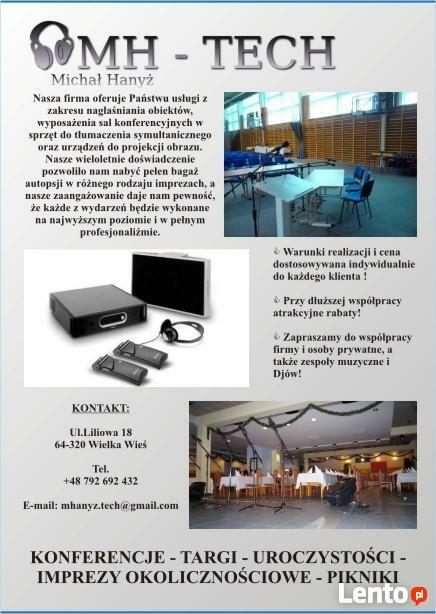 MH - TECH
Michał Hanyż

Nasza firma oferuje Państwu usługi z zakresu nagłaśniania obiektów, wyposażenia sal konferencyjnych w sprzęt do tłumaczenia symultanicznego oraz urządzeń do projekcji obrazu. Nasze wieloletnie doświadczenie pozwoliło nam nabyć pełen bagaż autopsji w różnego rodzaju imprezach, a nasze zaangażowanie daje nam pewność, że każde z wydarzeń będzie wykonane na najwyższym poziomie i w pełnym profesjonaliźmie.

Warunki realizacji i cena dostosowywana indywidualnie do każdego klienta !

Przy dłuższej współpracy atrakcyjne rabaty!

Zapraszamy do współpracy firmy i osoby prywatne, a także zespoły muzyczne i Djów!

KONTAKT:

Ul.Liliowa 18
64-320 Wielka Wieś

Tel.
+48 792 692 432

E-mail: mhanyz.tech@gmail.com

KONFERENCJE - TARGI - UROCZYSTOŚCI - IMPREZY OKOLICZNOŚCIOWE - PIKNIKI

Lento.pl